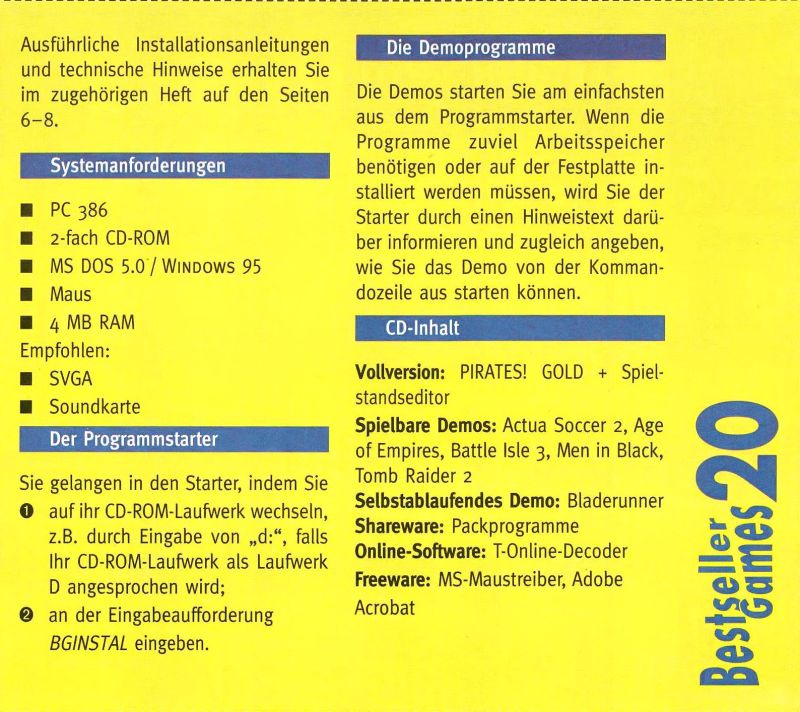 Ausführliche Installationsanleitungen und technische Hinweise erhalten Sie im zugehörigen Heft auf den Seiten 6–8.

Systemanforderungen

■ PC 386
■ 2-fach CD-ROM
■ MS DOS 5.0 / WINDOWS 95
■ Maus
■ 4 MB RAM
Empfohlen:
■ SVGA
■ Soundkarte

Der Programmstarter

Sie gelangen in den Starter, indem Sie
❶ auf ihr CD-ROM-Laufwerk wechseln, z.B. durch Eingabe von „d:“, falls Ihr CD-ROM-Laufwerk als Laufwerk D angesprochen wird;
❷ an der Eingabeaufforderung BGINSTAL eingeben.

Die Demoprogramme

Die Demos starten Sie am einfachsten aus dem Programmstarter. Wenn die Programme zuviel Arbeitsspeicher benötigen oder auf der Festplatte installiert werden müssen, wird Sie der Starter durch einen Hinweistext darüber informieren und zugleich angeben, wie Sie das Demo von der Kommandozeile aus starten können.

CD-Inhalt

Vollversion: PIRATES! GOLD + Spielstandseditor
Spielbare Demos: Actua Soccer 2, Age of Empires, Battle Isle 3, Men in Black, Tomb Raider 2
Selbstablaufendes Demo: Bladerunner
Shareware: Packprogramme
Online-Software: T-Online-Decoder
Freeware: MS-Maustreiber, Adobe Acrobat

Bestseller Games 20